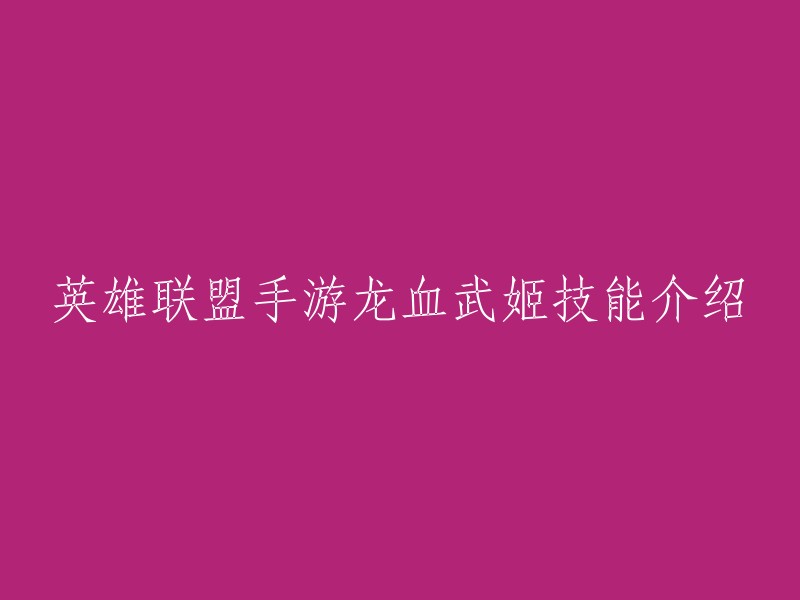 英雄联盟手游龙血武姬技能介绍